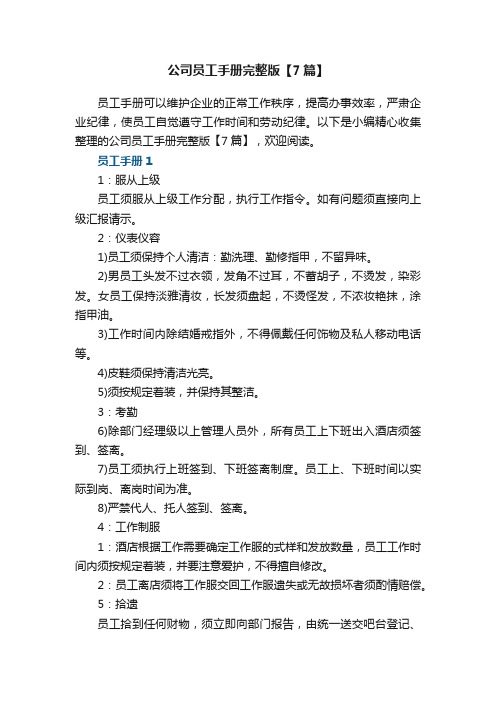 公司员工手册完整版【7篇】

员工手册可以维护企业的正常工作秩序，提高办事效率，严肃企业纪律，使员工自觉遵守工作时间和劳动纪律。以下是小编精心收集整理的公司员工手册完整版【7篇】，欢迎阅读。

员工手册1

1：服从上级

员工须服从上级工作分配，执行工作指令。如有问题须直接向上级汇报请示。

2：仪表仪容

1)员工须保持个人清洁：勤洗理、勤修指甲，不留异味。

2)男员工头发不过衣领，发角不过耳，不蓄胡子，不烫发，染彩发。女员工保持淡雅清妆，长发须盘起，不烫怪发，不浓妆艳抹，涂指甲油。

3)工作时间内除结婚戒指外，不得佩戴任何饰物及私人移动电话等。

4)皮鞋须保持清洁光亮。

5)须按规定着装，并保持其整洁。

3：考勤

6)除部门经理级以上管理人员外，所有员工上下班出入酒店须签到、签离。

7)员工须执行上班签到、下班签离制度。员工上、下班时间以实际到岗、离岗时间为准。

8)严禁代人、托人签到、签离。

4：工作制服

1：酒店根据工作需要确定工作服的式样和发放数量，员工工作时间内须按规定着装，并要注意爱护，不得擅自修改。

2：员工离店须将工作服交回工作服遗失或无故损坏者须酌情赔偿。

5：拾遗

员工拾到任何财物，须立即向部门报告，由统一送交吧台登记、